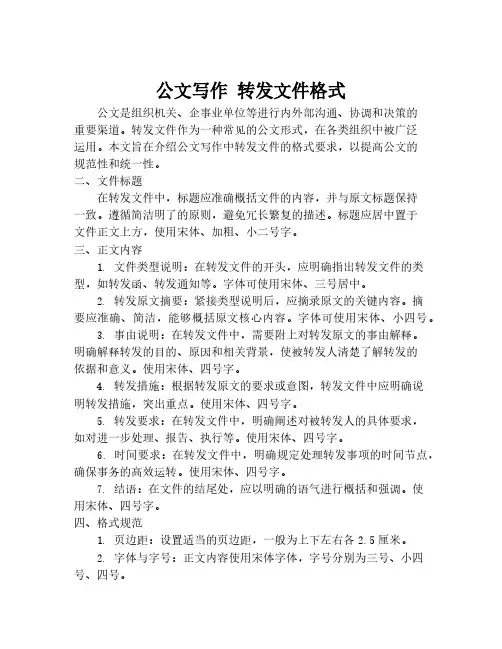 公文写作 转发文件格式

公文是组织机关、企事业单位等进行内外部沟通、协调和决策的重要渠道。转发文件作为一种常见的公文形式，在各类组织中被广泛运用。本文旨在介绍公文写作中转发文件的格式要求，以提高公文的规范性和统一性。

二、文件标题

在转发文件中，标题应准确概括文件的内容，并与原文标题保持一致。遵循简洁明了的原则，避免冗长繁复的描述。标题应居中置于文件正文上方，使用宋体、加粗、小二号字。

三、正文内容

1. 文件类型说明：在转发文件的开头，应明确指出转发文件的类型，如转发函、转发通知等。字体可使用宋体、三号居中。

2. 转发原文摘要：紧接类型说明后，应摘录原文的关键内容。摘要应准确、简洁，能够概括原文核心内容。字体可使用宋体、小四号。

3. 事由说明：在转发文件中，需要附上对转发原文的事由解释。明确解释转发的目的、原因和相关背景，使被转发人清楚了解转发的依据和意义。使用宋体、四号字。

4. 转发措施：根据转发原文的要求或意图，转发文件中应明确说明转发措施，突出重点。使用宋体、四号字。

5. 转发要求：在转发文件中，明确阐述对被转发人的具体要求，如对进一步处理、报告、执行等。使用宋体、四号字。

6. 时间要求：在转发文件中，明确规定处理转发事项的时间节点，确保事务的高效运转。使用宋体、四号字。

7. 结语：在文件的结尾处，应以明确的语气进行概括和强调。使用宋体、四号字。

四、格式规范

1. 页边距：设置适当的页边距，一般为上下左右各 2.5 厘米。

2. 字体与字号：正文内容使用宋体字体，字号分别为三号、小四号、四号。